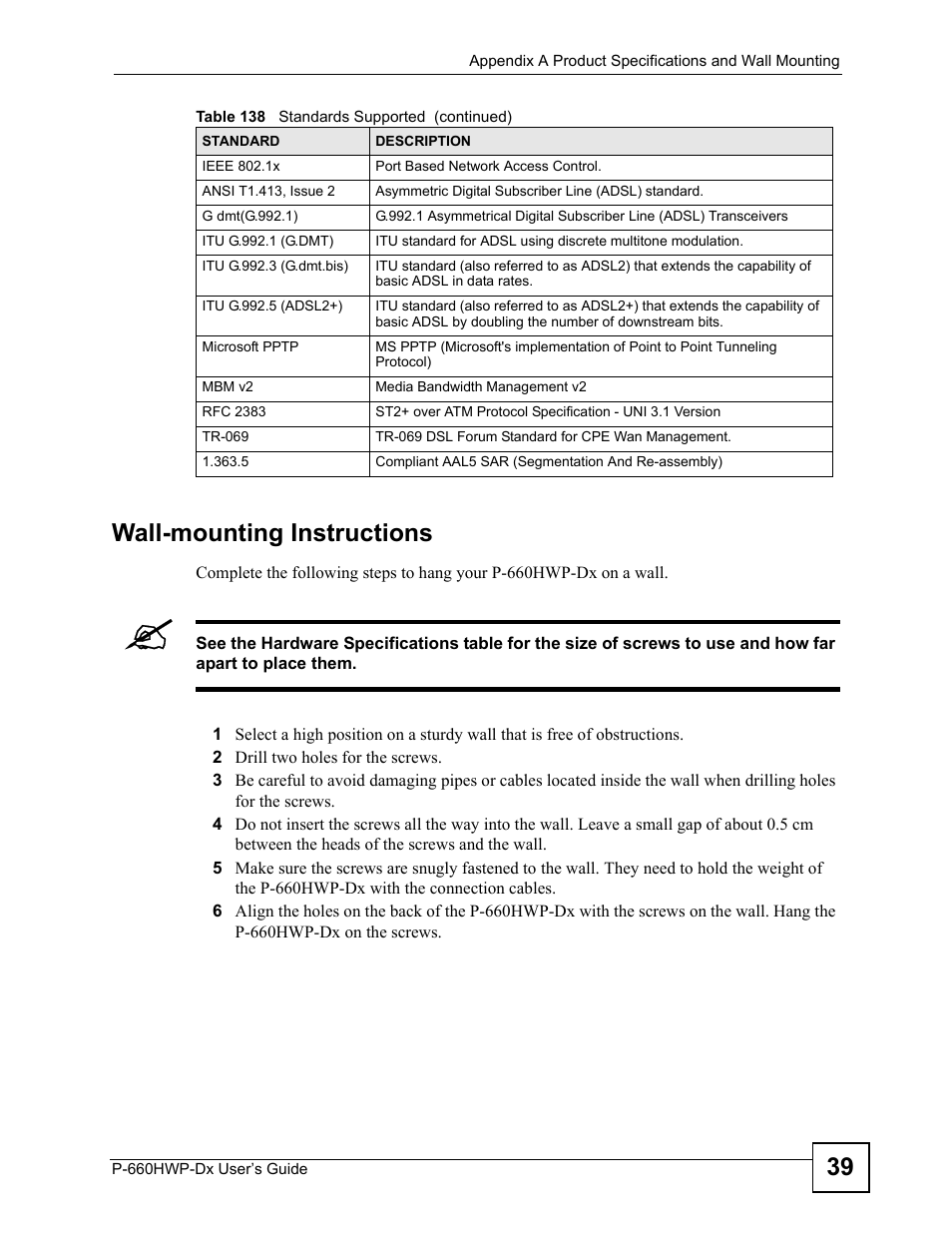 Appendix A Product Specifications and Wall Mounting

Table 138 Standards Supported (continued)

| STANDARD | DESCRIPTION |
|---|---|
| IEEE 802.1x | Port Based Network Access Control. |
| ANSI T1.413, Issue 2 | Asymmetric Digital Subscriber Line (ADSL) standard. |
| G dmt(G.992.1) | G.992.1 Asymmetrical Digital Subscriber Line (ADSL) Transceivers |
| ITU G.992.1 (G.DMT) | ITU standard for ADSL using discrete multitone modulation. |
| ITU G.992.3 (G.dmt.bis) | ITU standard (also referred to as ADSL2) that extends the capability of basic ADSL in data rates. |
| ITU G.992.5 (ADSL2+) | ITU standard (also referred to as ADSL2+) that extends the capability of basic ADSL by doubling the number of downstream bits. |
| Microsoft PPTP | MS PPTP (Microsoft's implementation of Point to Point Tunneling Protocol) |
| MBM v2 | Media Bandwidth Management v2 |
| RFC 2383 | ST2+ over ATM Protocol Specification - UNI 3.1 Version |
| TR-069 | TR-069 DSL Forum Standard for CPE Wan Management. |
| 1.363.5 | Compliant AAL5 SAR (Segmentation And Re-assembly) |

Wall-mounting Instructions

Complete the following steps to hang your P-660HWP-Dx on a wall.

See the Hardware Specifications table for the size of screws to use and how far apart to place them.

1 Select a high position on a sturdy wall that is free of obstructions.
2 Drill two holes for the screws.
3 Be careful to avoid damaging pipes or cables located inside the wall when drilling holes for the screws.
4 Do not insert the screws all the way into the wall. Leave a small gap of about 0.5 cm between the heads of the screws and the wall.
5 Make sure the screws are snugly fastened to the wall. They need to hold the weight of the P-660HWP-Dx with the connection cables.
6 Align the holes on the back of the P-660HWP-Dx with the screws on the wall. Hang the P-660HWP-Dx on the screws.

P-660HWP-Dx User's Guide

39